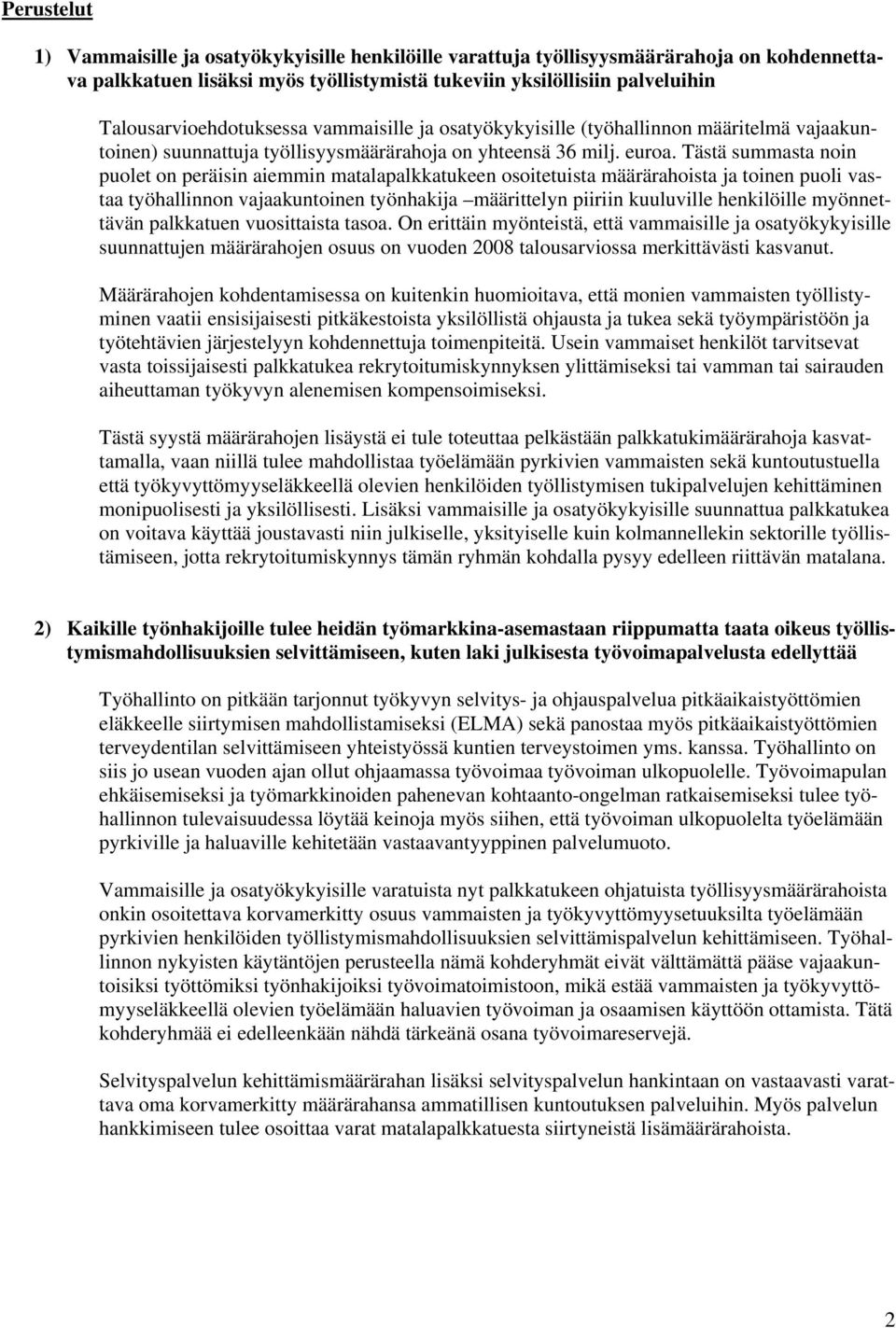 Perustelut

1) Vammaisille ja osatyökykyisille henkilöille varattuja työllisyysmäärärahoja on kohdennettava palkkatuen lisäksi myös työllistymistä tukeviin yksilöllisiin palveluihin

Talousarvioehdotuksessa vammaisille ja osatyökykyisille (työhallinnon määritelmä vajaakuntoinen) suunnattuja työllisyysmäärärahoja on yhteensä 36 milj. euroa. Tästä summasta noin puolet on peräisin aiemmin matalapalkkatukeen osoitetuista määrärahoista ja toinen puoli vastaa työhallinnon vajaakuntoinen työnhakija –määrittelyn piiriin kuuluville henkilöille myönnettävän palkkatuen vuosittaista tasoa. On erittäin myönteistä, että vammaisille ja osatyökykyisille suunnattujen määrärahojen osuus on vuoden 2008 talousarviossa merkittävästi kasvanut.

Määrärahojen kohdentamisessa on kuitenkin huomioitava, että monien vammaisten työllistyminen vaatii ensisijaisesti pitkäkestoista yksilöllistä ohjausta ja tukea sekä työympäristöön ja työtehtävien järjestelyyn kohdennettuja toimenpiteitä. Usein vammaiset henkilöt tarvitsevat vasta toissijaisesti palkkatukea rekrytoitumiskynnyksen ylittämiseksi tai vamman tai sairauden aiheuttaman työkyvyn alenemisen kompensoimiseksi.

Tästä syystä määrärahojen lisäystä ei tule toteuttaa pelkästään palkkatukimäärärahoja kasvattamalla, vaan niillä tulee mahdollistaa työelämään pyrkivien vammaisten sekä kuntoutustuella että työkyvyttömyyseläkkeellä olevien henkilöiden työllistymisen tukipalvelujen kehittäminen monipuolisesti ja yksilöllisesti. Lisäksi vammaisille ja osatyökykyisille suunnattua palkkatukea on voitava käyttää joustavasti niin julkiselle, yksityiselle kuin kolmannellekin sektorille työllistämiseen, jotta rekrytoitumiskynnys tämän ryhmän kohdalla pysyy edelleen riittävän matalana.

2) Kaikille työnhakijoille tulee heidän työmarkkina-asemastaan riippumatta taata oikeus työllistymismahdollisuuksien selvittämiseen, kuten laki julkisesta työvoimapalvelusta edellyttää

Työhallinto on pitkään tarjonnut työkyvyn selvitys- ja ohjauspalvelua pitkäaikaistyöttömien eläkkeelle siirtymisen mahdollistamiseksi (ELMA) sekä panostaa myös pitkäaikaistyöttömien terveydentilan selvittämiseen yhteistyössä kuntien terveystoimen yms. kanssa. Työhallinto on siis jo usean vuoden ajan ollut ohjaamassa työvoimaa työvoiman ulkopuolelle. Työvoimapulan ehkäisemiseksi ja työmarkkinoiden pahenevan kohtaanto-ongelman ratkaisemiseksi tulee työhallinnon tulevaisuudessa löytää keinoja myös siihen, että työvoiman ulkopuolelta työelämään pyrkiville ja haluaville kehitetään vastaavantyyppinen palvelumuoto.

Vammaisille ja osatyökykyisille varatuista nyt palkkatukeen ohjatuista työllisyysmäärärahoista onkin osoitettava korvamerkitty osuus vammaisten ja työkyvyttömyysetuuksilta työelämään pyrkivien henkilöiden työllistymismahdollisuuksien selvittämispalvelun kehittämiseen. Työhallinnon nykyisten käytäntöjen perusteella nämä kohderyhmät eivät välttämättä pääse vajaakuntoisiksi työttömiksi työnhakijoiksi työvoimatoimistoon, mikä estää vammaisten ja työkyvyttömyyseläkkeellä olevien työelämään haluavien työvoiman ja osaamisen käyttöön ottamista. Tätä kohderyhmää ei edelleenkään nähdä tärkeänä osana työvoimareservejä.

Selvityspalvelun kehittämismäärärahan lisäksi selvityspalvelun hankintaan on vastaavasti varattava oma korvamerkitty määrärahansa ammatillisen kuntoutuksen palveluihin. Myös palvelun hankkimiseen tulee osoittaa varat matalapalkkatuesta siirtyneistä lisämäärärahoista.

2